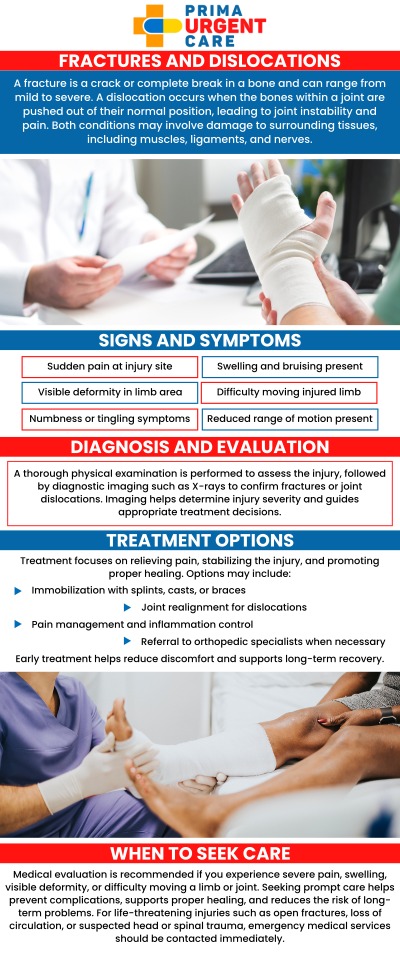 PRIMA URGENT CARE

FRACTURES AND DISLOCATIONS

A fracture is a crack or complete break in a bone and can range from mild to severe. A dislocation occurs when the bones within a joint are pushed out of their normal position, leading to joint instability and pain. Both conditions may involve damage to surrounding tissues, including muscles, ligaments, and nerves.

SIGNS AND SYMPTOMS

Sudden pain at injury site

Swelling and bruising present

Visible deformity in limb area

Difficulty moving injured limb

Numbness or tingling symptoms

Reduced range of motion present

DIAGNOSIS AND EVALUATION

A thorough physical examination is performed to assess the injury, followed by diagnostic imaging such as X-rays to confirm fractures or joint dislocations. Imaging helps determine injury severity and guides appropriate treatment decisions.

TREATMENT OPTIONS

Treatment focuses on relieving pain, stabilizing the injury, and promoting proper healing. Options may include:

Immobilization with splints, casts, or braces

Joint realignment for dislocations

Pain management and inflammation control

Referral to orthopedic specialists when necessary

Early treatment helps reduce discomfort and supports long-term recovery.

WHEN TO SEEK CARE

Medical evaluation is recommended if you experience severe pain, swelling, visible deformity, or difficulty moving a limb or joint. Seeking prompt care helps prevent complications, supports proper healing, and reduces the risk of long-term problems. For life-threatening injuries such as open fractures, loss of circulation, or suspected head or spinal trauma, emergency medical services should be contacted immediately.